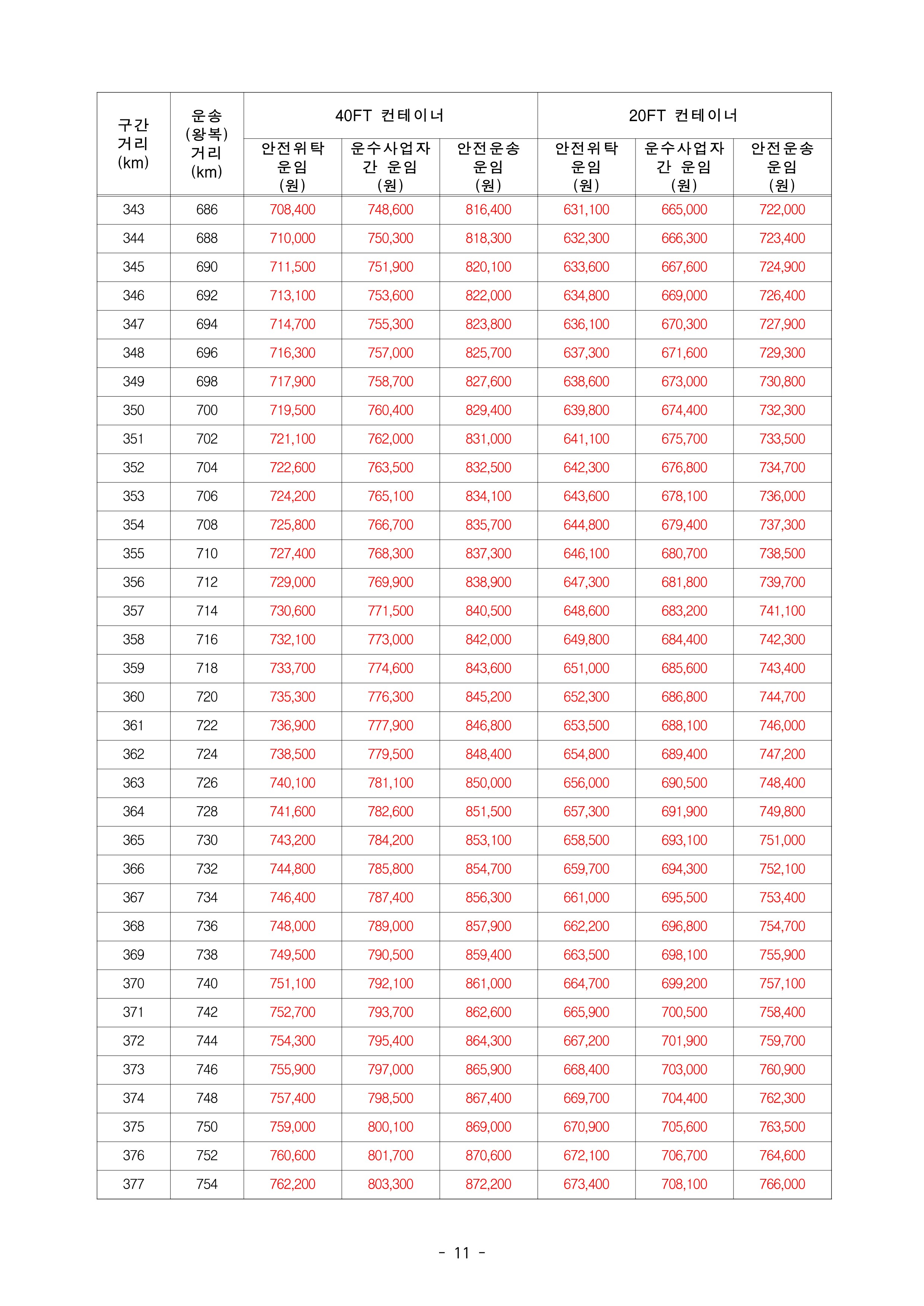 | 구간 거리 (km) | 운송 (왕복) 거리 (km) | 40FT 컨테이너 안전위탁 운임 (원) | 40FT 컨테이너 운수사업자 간 운임 (원) | 40FT 컨테이너 안전운송 운임 (원) | 20FT 컨테이너 안전위탁 운임 (원) | 20FT 컨테이너 운수사업자 간 운임 (원) | 20FT 컨테이너 안전운송 운임 (원) |
|---|---|---|---|---|---|---|---|
| 343 | 686 | 708,400 | 748,600 | 816,400 | 631,100 | 665,000 | 722,000 |
| 344 | 688 | 710,000 | 750,300 | 818,300 | 632,300 | 666,300 | 723,400 |
| 345 | 690 | 711,500 | 751,900 | 820,100 | 633,600 | 667,600 | 724,900 |
| 346 | 692 | 713,100 | 753,600 | 822,000 | 634,800 | 669,000 | 726,400 |
| 347 | 694 | 714,700 | 755,300 | 823,800 | 636,100 | 670,300 | 727,900 |
| 348 | 696 | 716,300 | 757,000 | 825,700 | 637,300 | 671,600 | 729,300 |
| 349 | 698 | 717,900 | 758,700 | 827,600 | 638,600 | 673,000 | 730,800 |
| 350 | 700 | 719,500 | 760,400 | 829,400 | 639,800 | 674,400 | 732,300 |
| 351 | 702 | 721,100 | 762,000 | 831,000 | 641,100 | 675,700 | 733,500 |
| 352 | 704 | 722,600 | 763,500 | 832,500 | 642,300 | 676,800 | 734,700 |
| 353 | 706 | 724,200 | 765,100 | 834,100 | 643,600 | 678,100 | 736,000 |
| 354 | 708 | 725,800 | 766,700 | 835,700 | 644,800 | 679,400 | 737,300 |
| 355 | 710 | 727,400 | 768,300 | 837,300 | 646,100 | 680,700 | 738,500 |
| 356 | 712 | 729,000 | 769,900 | 838,900 | 647,300 | 681,800 | 739,700 |
| 357 | 714 | 730,600 | 771,500 | 840,500 | 648,600 | 683,200 | 741,100 |
| 358 | 716 | 732,100 | 773,000 | 842,000 | 649,800 | 684,400 | 742,300 |
| 359 | 718 | 733,700 | 774,600 | 843,600 | 651,000 | 685,600 | 743,400 |
| 360 | 720 | 735,300 | 776,300 | 845,200 | 652,300 | 686,800 | 744,700 |
| 361 | 722 | 736,900 | 777,900 | 846,800 | 653,500 | 688,100 | 746,000 |
| 362 | 724 | 738,500 | 779,500 | 848,400 | 654,800 | 689,400 | 747,200 |
| 363 | 726 | 740,100 | 781,100 | 850,000 | 656,000 | 690,500 | 748,400 |
| 364 | 728 | 741,600 | 782,600 | 851,500 | 657,300 | 691,900 | 749,800 |
| 365 | 730 | 743,200 | 784,200 | 853,100 | 658,500 | 693,100 | 751,000 |
| 366 | 732 | 744,800 | 785,800 | 854,700 | 659,700 | 694,300 | 752,100 |
| 367 | 734 | 746,400 | 787,400 | 856,300 | 661,000 | 695,500 | 753,400 |
| 368 | 736 | 748,000 | 789,000 | 857,900 | 662,200 | 696,800 | 754,700 |
| 369 | 738 | 749,500 | 790,500 | 859,400 | 663,500 | 698,100 | 755,900 |
| 370 | 740 | 751,100 | 792,100 | 861,000 | 664,700 | 699,200 | 757,100 |
| 371 | 742 | 752,700 | 793,700 | 862,600 | 665,900 | 700,500 | 758,400 |
| 372 | 744 | 754,300 | 795,400 | 864,300 | 667,200 | 701,900 | 759,700 |
| 373 | 746 | 755,900 | 797,000 | 865,900 | 668,400 | 703,000 | 760,900 |
| 374 | 748 | 757,400 | 798,500 | 867,400 | 669,700 | 704,400 | 762,300 |
| 375 | 750 | 759,000 | 800,100 | 869,000 | 670,900 | 705,600 | 763,500 |
| 376 | 752 | 760,600 | 801,700 | 870,600 | 672,100 | 706,700 | 764,600 |
| 377 | 754 | 762,200 | 803,300 | 872,200 | 673,400 | 708,100 | 766,000 |

- 11 -